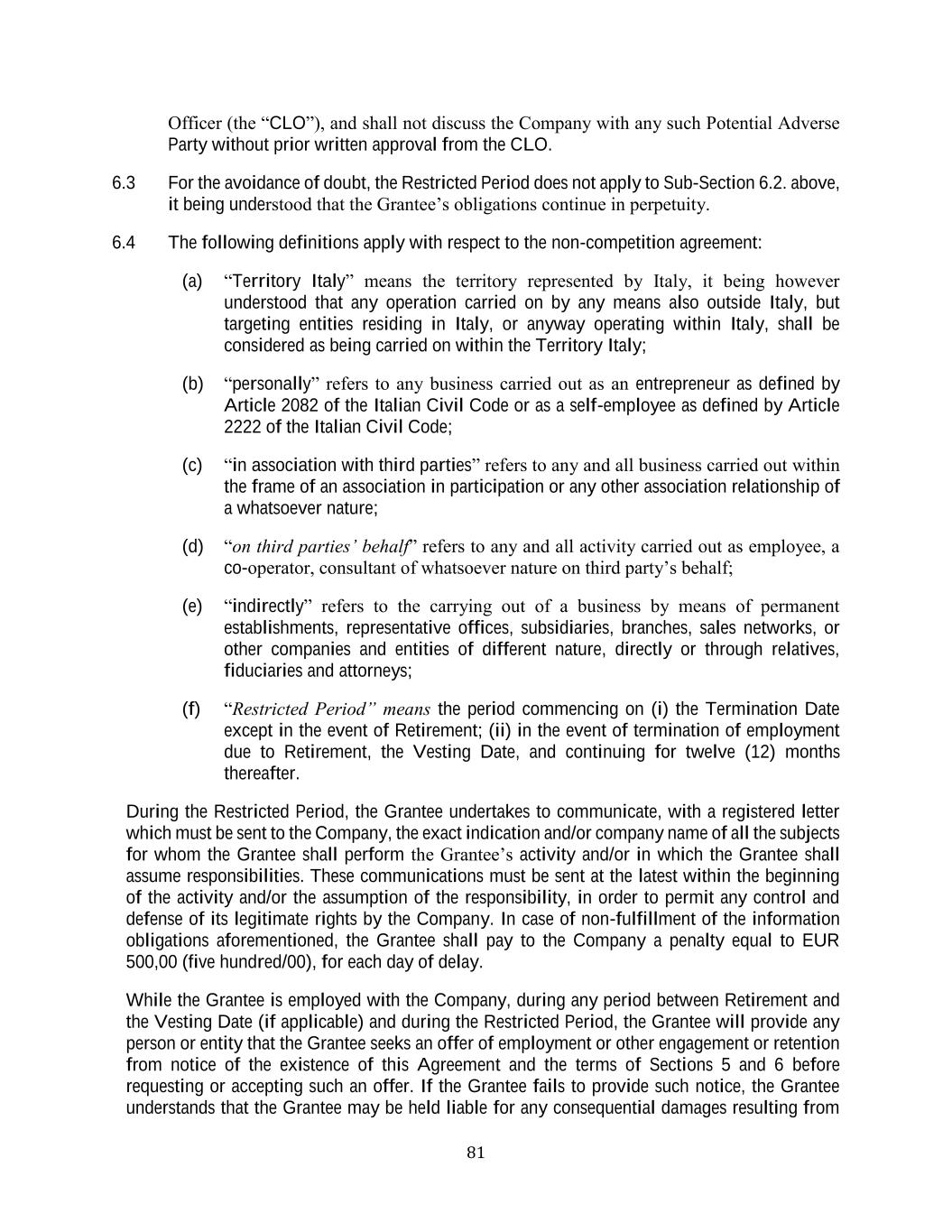 Officer (the “CLO”), and shall not discuss the Company with any such Potential Adverse Party without prior written approval from the CLO.

6.3 For the avoidance of doubt, the Restricted Period does not apply to Sub-Section 6.2. above, it being understood that the Grantee’s obligations continue in perpetuity.

6.4 The following definitions apply with respect to the non-competition agreement:

(a) “Territory Italy” means the territory represented by Italy, it being however understood that any operation carried on by any means also outside Italy, but targeting entities residing in Italy, or anyway operating within Italy, shall be considered as being carried on within the Territory Italy;

(b) “personally” refers to any business carried out as an entrepreneur as defined by Article 2082 of the Italian Civil Code or as a self-employee as defined by Article 2222 of the Italian Civil Code;

(c) “in association with third parties” refers to any and all business carried out within the frame of an association in participation or any other association relationship of a whatsoever nature;

(d) “on third parties’ behalf” refers to any and all activity carried out as employee, a co-operator, consultant of whatsoever nature on third party’s behalf;

(e) “indirectly” refers to the carrying out of a business by means of permanent establishments, representative offices, subsidiaries, branches, sales networks, or other companies and entities of different nature, directly or through relatives, fiduciaries and attorneys;

(f) “Restricted Period” means the period commencing on (i) the Termination Date except in the event of Retirement; (ii) in the event of termination of employment due to Retirement, the Vesting Date, and continuing for twelve (12) months thereafter.

During the Restricted Period, the Grantee undertakes to communicate, with a registered letter which must be sent to the Company, the exact indication and/or company name of all the subjects for whom the Grantee shall perform the Grantee’s activity and/or in which the Grantee shall assume responsibilities. These communications must be sent at the latest within the beginning of the activity and/or the assumption of the responsibility, in order to permit any control and defense of its legitimate rights by the Company. In case of non-fulfillment of the information obligations aforementioned, the Grantee shall pay to the Company a penalty equal to EUR 500,00 (five hundred/00), for each day of delay.

While the Grantee is employed with the Company, during any period between Retirement and the Vesting Date (if applicable) and during the Restricted Period, the Grantee will provide any person or entity that the Grantee seeks an offer of employment or other engagement or retention from notice of the existence of this Agreement and the terms of Sections 5 and 6 before requesting or accepting such an offer. If the Grantee fails to provide such notice, the Grantee understands that the Grantee may be held liable for any consequential damages resulting from

81